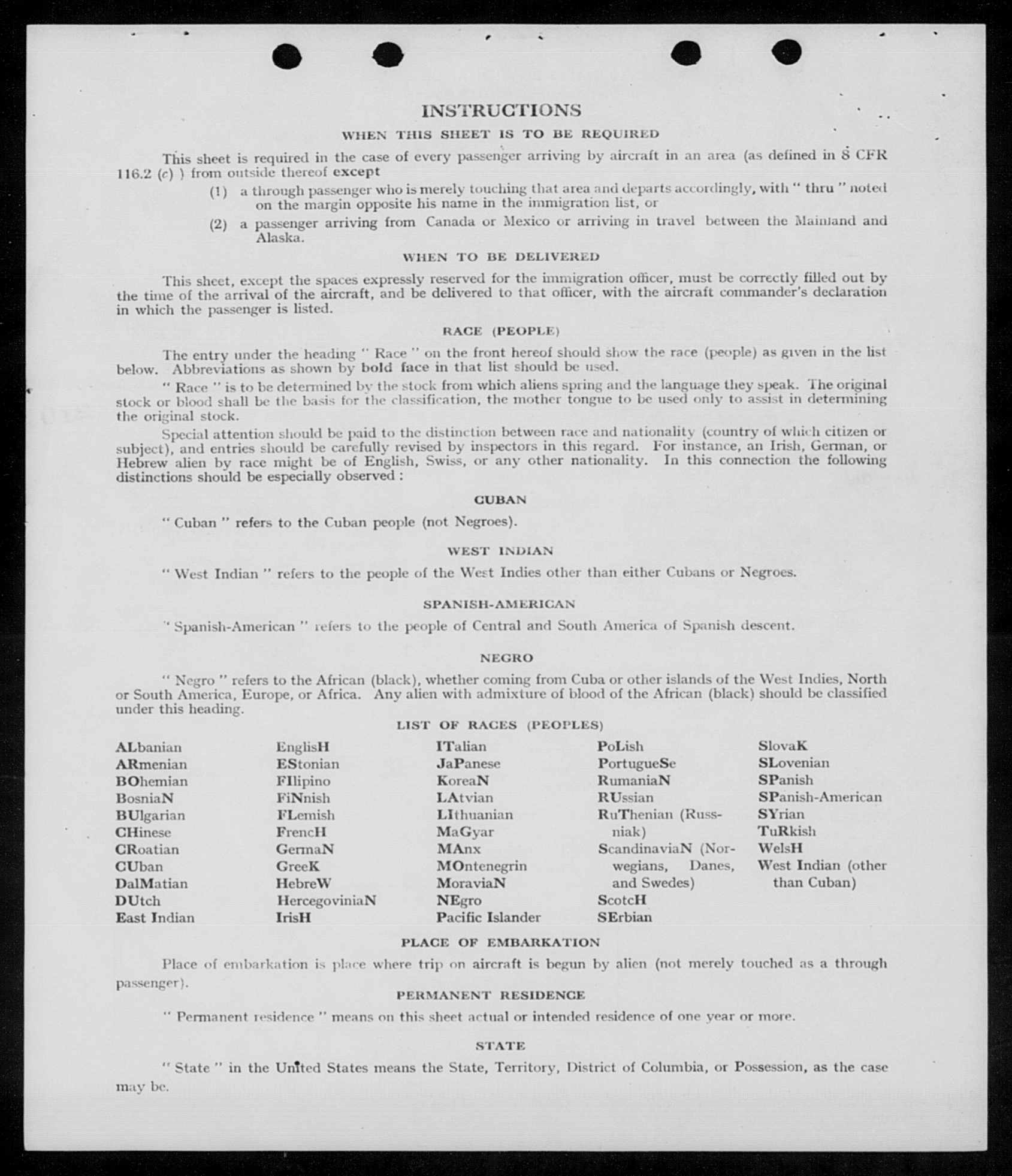 INSTRUCTIONS

WHEN THIS SHEET IS TO BE REQUIRED

This sheet is required in the case of every passenger arriving by aircraft in an area (as defined in 8 CFR 116.2 (c) ) from outside thereof except

(1) a through passenger who is merely touching that area and departs accordingly, with " thru " noted on the margin opposite his name in the immigration list, or

(2) a passenger arriving from Canada or Mexico or arriving in travel between the Mainland and Alaska.

WHEN TO BE DELIVERED

This sheet, except the spaces expressly reserved for the immigration officer, must be correctly filled out by the time of the arrival of the aircraft, and be delivered to that officer, with the aircraft commander's declaration in which the passenger is listed.

RACE (PEOPLE)

The entry under the heading " Race " on the front hereof should show the race (people) as given in the list below. Abbreviations as shown by bold face in that list should be used.

" Race " is to be determined by the stock from which aliens spring and the language they speak. The original stock or blood shall be the basis for the classification, the mother tongue to be used only to assist in determining the original stock.

Special attention should be paid to the distinction between race and nationality (country of which citizen or subject), and entries should be carefully revised by inspectors in this regard. For instance, an Irish, German, or Hebrew alien by race might be of English, Swiss, or any other nationality. In this connection the following distinctions should be especially observed :

CUBAN

" Cuban " refers to the Cuban people (not Negroes).

WEST INDIAN

" West Indian " refers to the people of the West Indies other than either Cubans or Negroes.

SPANISH-AMERICAN

" Spanish-American " refers to the people of Central and South America of Spanish descent.

NEGRO

" Negro " refers to the African (black), whether coming from Cuba or other islands of the West Indies, North or South America, Europe, or Africa. Any alien with admixture of blood of the African (black) should be classified under this heading.

LIST OF RACES (PEOPLES)

ALbanian
ARmenian
BOhemian
BosniaN
BUlgarian
CHinese
CRoatian
CUban
DalMatian
DUtch
East Indian

EnglisH
EStonian
FIlipino
FiNnish
FLemish
FrencH
GermaN
GreeK
HebreW
HercegoviniaN
IrisH

ITalian
JaPanese
KoreaN
LAtvian
LIthuanian
MaGyar
MAnx
MOntenegrin
MoraviaN
NEgro
Pacific Islander

PoLish
PortugueSe
RumaniaN
RUssian
RuThenian (Russniak)
ScandinaviaN (Norwegians, Danes, and Swedes)
ScotcH
SErbian

SlovaK
SLovenian
SPanish
SPanish-American
SYrian
TuRkish
WelsH
West Indian (other than Cuban)

PLACE OF EMBARKATION

Place of embarkation is place where trip on aircraft is begun by alien (not merely touched as a through passenger).

PERMANENT RESIDENCE

" Permanent residence " means on this sheet actual or intended residence of one year or more.

STATE

" State " in the United States means the State, Territory, District of Columbia, or Possession, as the case may be.